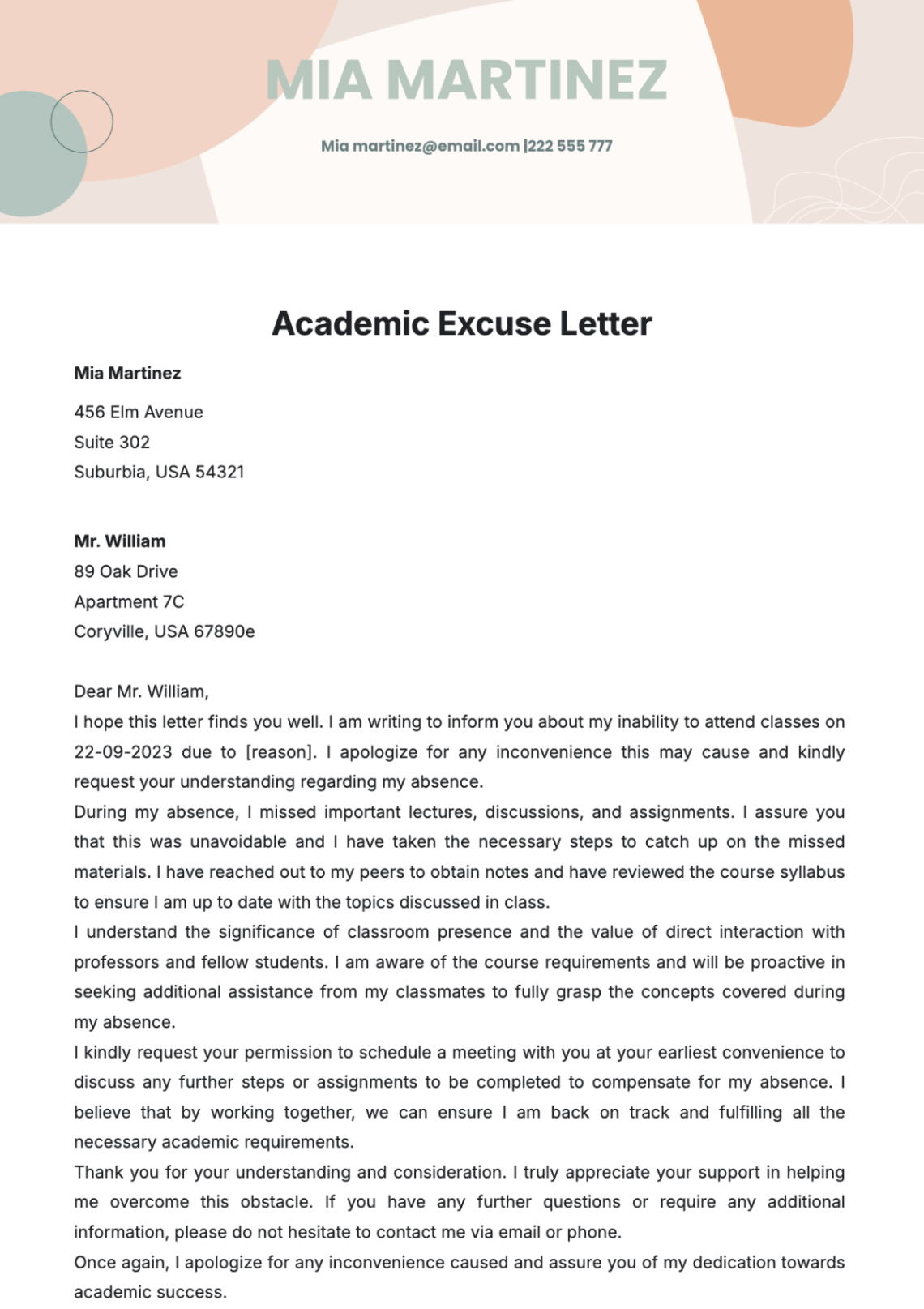 MIA MARTINEZ

Mia martinez@email.com |222 555 777

Academic Excuse Letter

Mia Martinez

456 Elm Avenue
Suite 302
Suburbia, USA 54321

Mr. William
89 Oak Drive
Apartment 7C
Coryville, USA 67890e

Dear Mr. William,
I hope this letter finds you well. I am writing to inform you about my inability to attend classes on 22-09-2023 due to [reason]. I apologize for any inconvenience this may cause and kindly request your understanding regarding my absence.
During my absence, I missed important lectures, discussions, and assignments. I assure you that this was unavoidable and I have taken the necessary steps to catch up on the missed materials. I have reached out to my peers to obtain notes and have reviewed the course syllabus to ensure I am up to date with the topics discussed in class.
I understand the significance of classroom presence and the value of direct interaction with professors and fellow students. I am aware of the course requirements and will be proactive in seeking additional assistance from my classmates to fully grasp the concepts covered during my absence.
I kindly request your permission to schedule a meeting with you at your earliest convenience to discuss any further steps or assignments to be completed to compensate for my absence. I believe that by working together, we can ensure I am back on track and fulfilling all the necessary academic requirements.
Thank you for your understanding and consideration. I truly appreciate your support in helping me overcome this obstacle. If you have any further questions or require any additional information, please do not hesitate to contact me via email or phone.
Once again, I apologize for any inconvenience caused and assure you of my dedication towards academic success.